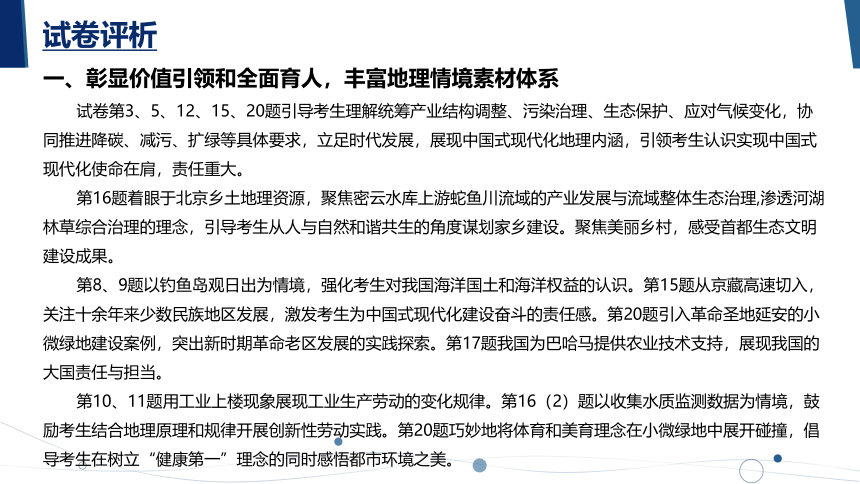 试卷评析

一、彰显价值引领和全面育人，丰富地理情境素材体系

试卷第3、5、12、15、20题引导考生理解统筹产业结构调整、污染治理、生态保护、应对气候变化，协同推进降碳、减污、扩绿等具体要求，立足时代发展，展现中国式现代化地理内涵，引领考生认识实现中国式现代化使命在肩，责任重大。

第16题着眼于北京乡土地理资源，聚焦密云水库上游蛇鱼川流域的产业发展与流域整体生态治理,渗透河湖林草综合治理的理念，引导考生从人与自然和谐共生的角度谋划家乡建设。聚焦美丽乡村，感受首都生态文明建设成果。

第8、9题以钓鱼岛观日出为情境，强化考生对我国海洋国土和海洋权益的认识。第15题从京藏高速切入，关注十余年来少数民族地区发展，激发考生为中国式现代化建设奋斗的责任感。第20题引入革命圣地延安的小微绿地建设案例，突出新时期革命老区发展的实践探索。第17题我国为巴哈马提供农业技术支持，展现我国的大国责任与担当。

第10、11题用工业上楼现象展现工业生产劳动的变化规律。第16（2）题以收集水质监测数据为情境，鼓励考生结合地理原理和规律开展创新性劳动实践。第20题巧妙地将体育和美育理念在小微绿地中展开碰撞，倡导考生在树立“健康第一”理念的同时感悟都市环境之美。